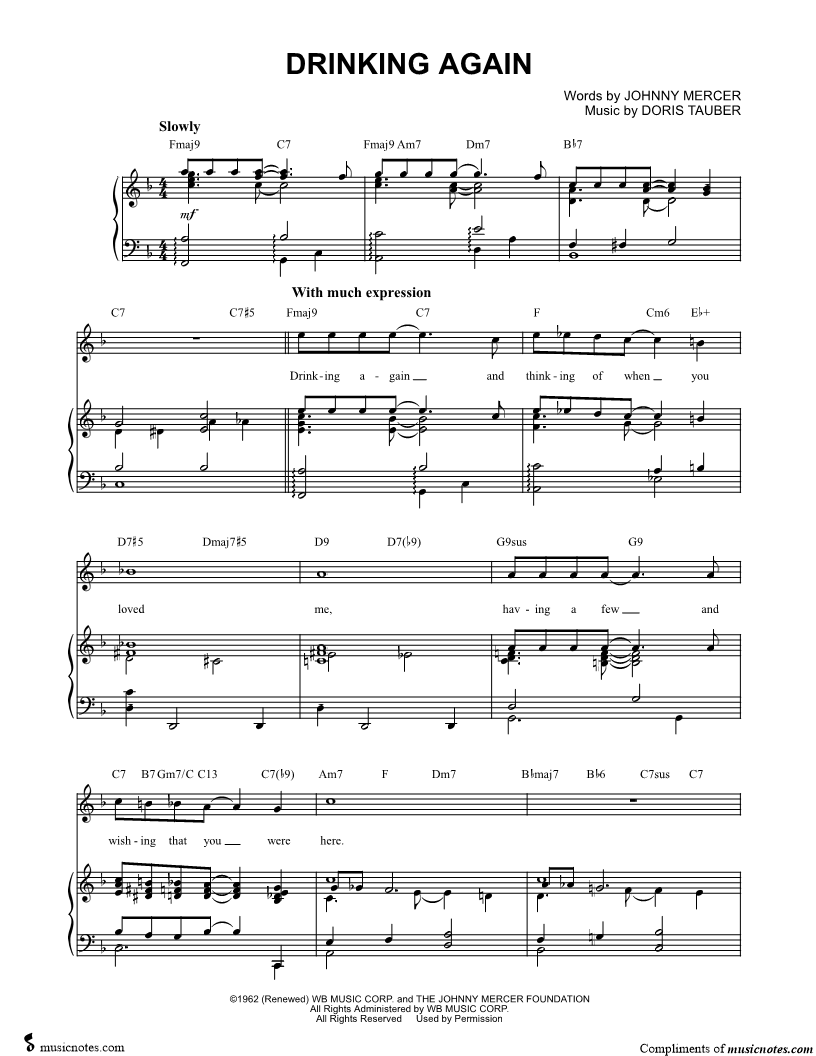 DRINKING AGAIN

Words by JOHNNY MERCER
Music by DORIS TAUBER

Slowly

Fmaj9 C7 Fmaj9 Am7 Dm7 B♭7

mf

With much expression

C7 C7♯5 Fmaj9 C7 F Cm6 E♭+

Drink-ing a-gain and think-ing of when you

D7♯5 Dmaj7♯5 D9 D7(♭9) G9sus G9

loved me, hav-ing a few and

C7 B7 Gm7/C C13 C7(♭9) Am7 F Dm7 B♭maj7 B♭6 C7sus C7

wish-ing that you were here.

©1962 (Renewed) WB MUSIC CORP. and THE JOHNNY MERCER FOUNDATION
All Rights Administered by WB MUSIC CORP.
All Rights Reserved Used by Permission

musicnotes.com

Compliments of musicnotes.com